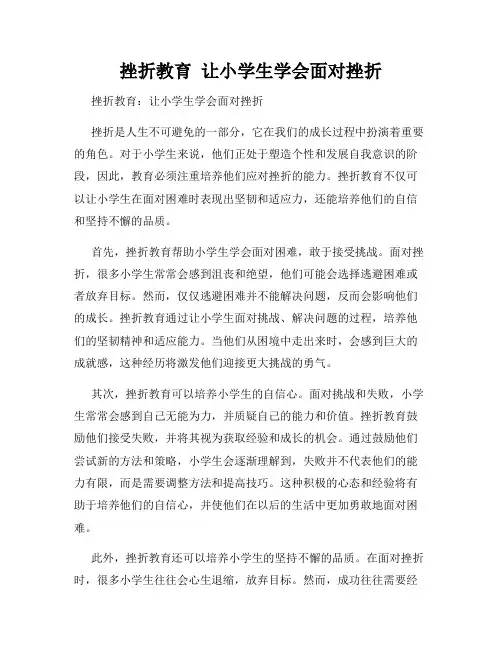 挫折教育 让小学生学会面对挫折

挫折教育：让小学生学会面对挫折

挫折是人生不可避免的一部分，它在我们的成长过程中扮演着重要的角色。对于小学生来说，他们正处于塑造个性和发展自我意识的阶段，因此，教育必须注重培养他们应对挫折的能力。挫折教育不仅可以让小学生在面对困难时表现出坚韧和适应力，还能培养他们的自信和坚持不懈的品质。

首先，挫折教育帮助小学生学会面对困难，敢于接受挑战。面对挫折，很多小学生常常会感到沮丧和绝望，他们可能会选择逃避困难或者放弃目标。然而，仅仅逃避困难并不能解决问题，反而会影响他们的成长。挫折教育通过让小学生面对挑战、解决问题的过程，培养他们的坚韧精神和适应能力。当他们从困境中走出来时，会感到巨大的成就感，这种经历将激发他们迎接更大挑战的勇气。

其次，挫折教育可以培养小学生的自信心。面对挑战和失败，小学生常常会感到自己无能为力，并质疑自己的能力和价值。挫折教育鼓励他们接受失败，并将其视为获取经验和成长的机会。通过鼓励他们尝试新的方法和策略，小学生会逐渐理解到，失败并不代表他们的能力有限，而是需要调整方法和提高技巧。这种积极的心态和经验将有助于培养他们的自信心，并使他们在以后的生活中更加勇敢地面对困难。

此外，挫折教育还可以培养小学生的坚持不懈的品质。在面对挫折时，很多小学生往往会心生退缩，放弃目标。然而，成功往往需要经